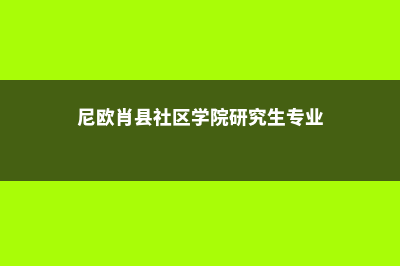 尼欧肖县社区学院研究生专业